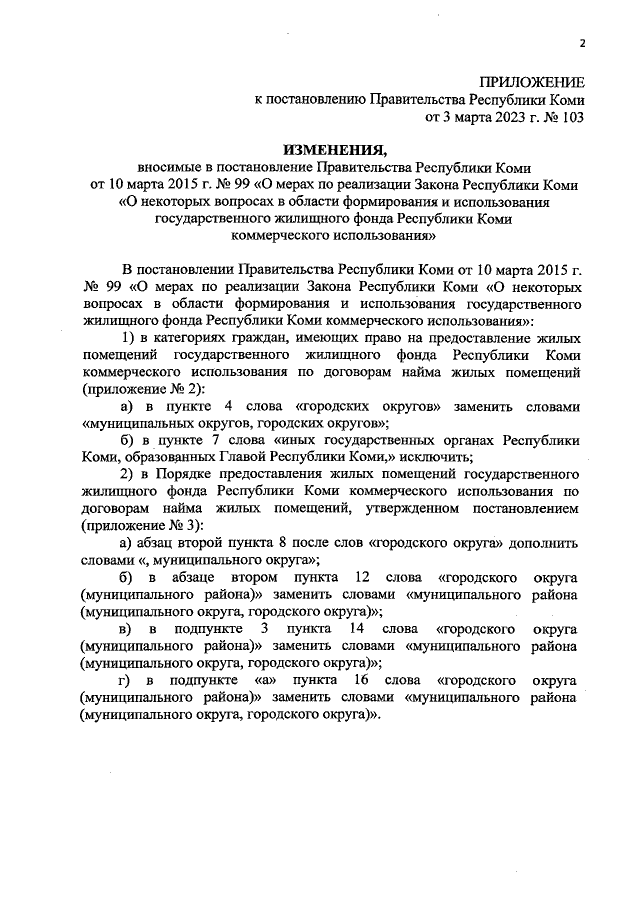 2

ПРИЛОЖЕНИЕ
к постановлению Правительства Республики Коми
от 3 марта 2023 г. № 103

ИЗМЕНЕНИЯ,
вносимые в постановление Правительства Республики Коми от 10 марта 2015 г. № 99 «О мерах по реализации Закона Республики Коми «О некоторых вопросах в области формирования и использования государственного жилищного фонда Республики Коми коммерческого использования»

В постановлении Правительства Республики Коми от 10 марта 2015 г. № 99 «О мерах по реализации Закона Республики Коми «О некоторых вопросах в области формирования и использования государственного жилищного фонда Республики Коми коммерческого использования»:

1) в категориях граждан, имеющих право на предоставление жилых помещений государственного жилищного фонда Республики Коми коммерческого использования по договорам найма жилых помещений (приложение № 2):

а) в пункте 4 слова «городских округов» заменить словами «муниципальных округов, городских округов»;

б) в пункте 7 слова «иных государственных органах Республики Коми, образованных Главой Республики Коми,» исключить;

2) в Порядке предоставления жилых помещений государственного жилищного фонда Республики Коми коммерческого использования по договорам найма жилых помещений, утвержденном постановлением (приложение № 3):

а) абзац второй пункта 8 после слов «городского округа» дополнить словами «, муниципального округа»;

б) в абзаце втором пункта 12 слова «городского округа (муниципального района)» заменить словами «муниципального района (муниципального округа, городского округа)»;

в) в подпункте 3 пункта 14 слова «городского округа (муниципального района)» заменить словами «муниципального района (муниципального округа, городского округа)»;

г) в подпункте «а» пункта 16 слова «городского округа (муниципального района)» заменить словами «муниципального района (муниципального округа, городского округа)».